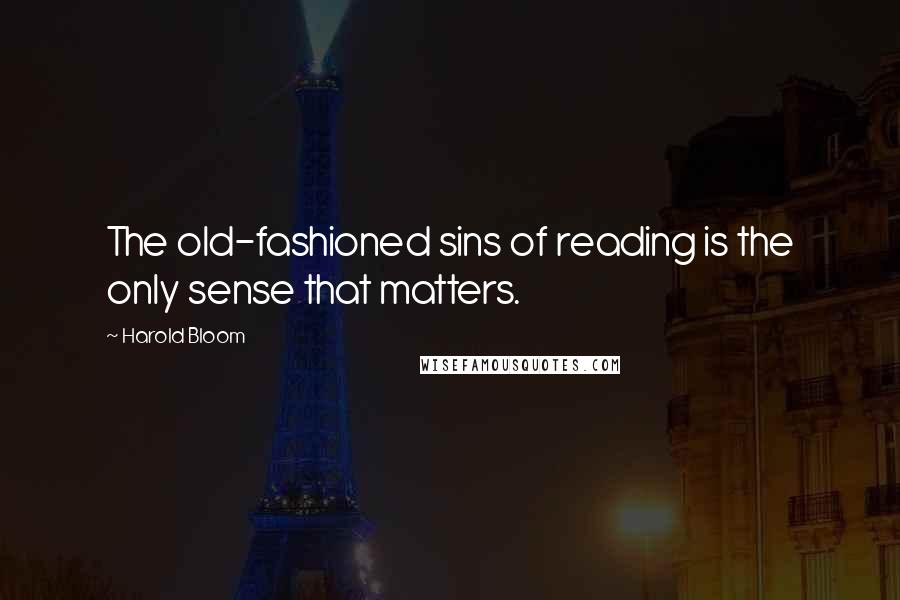 The old-fashioned sins of reading is the only sense that matters.

~ Harold Bloom

WISEFAMOUSQUOTES.COM